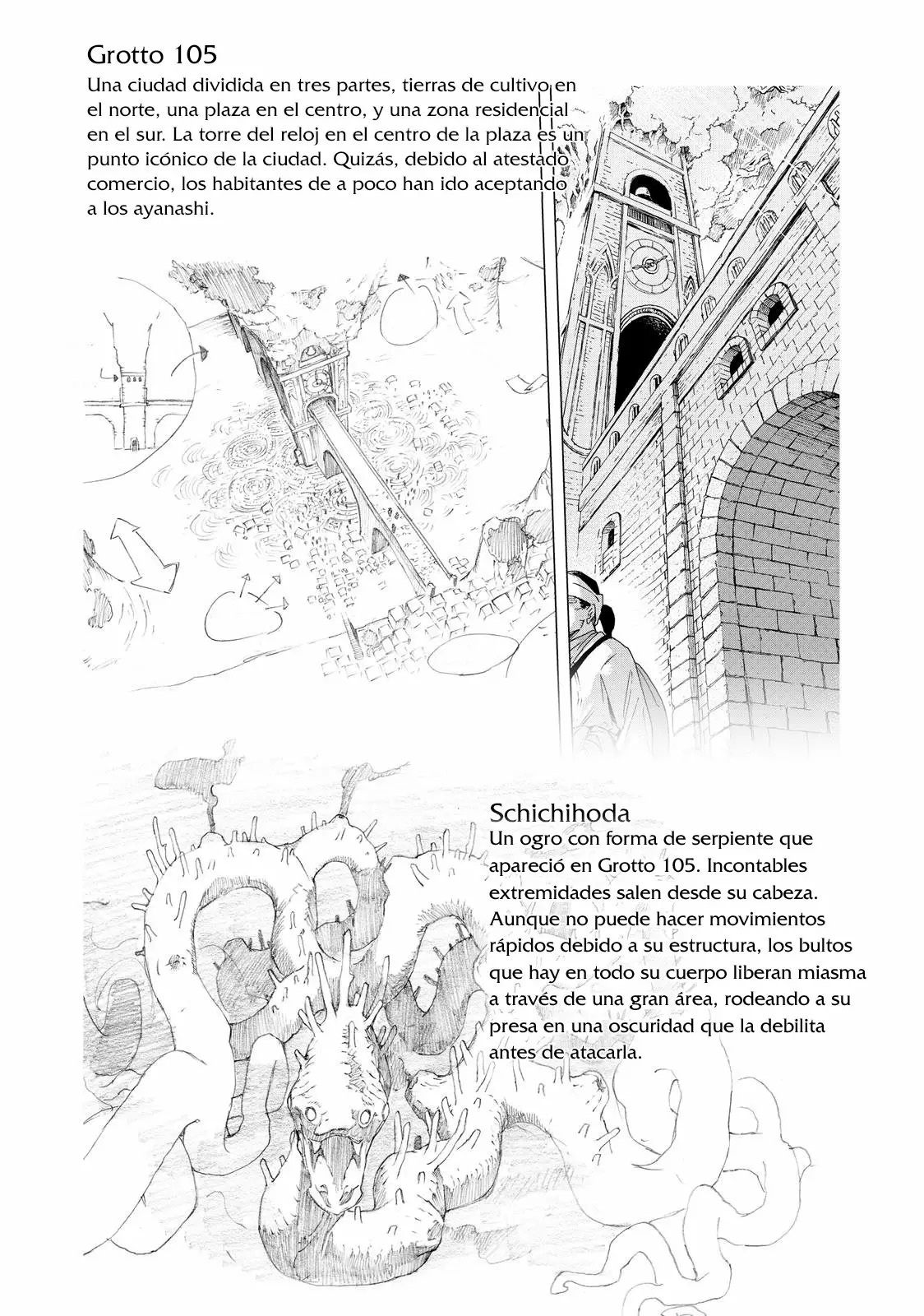 Grotto 105

Una ciudad dividida en tres partes, tierras de cultivo en el norte, una plaza en el centro, y una zona residencial en el sur. La torre del reloj en el centro de la plaza es un punto icónico de la ciudad. Quizás, debido al atestado comercio, los habitantes de a poco han ido aceptando a los ayanashi.

Schichihoda

Un ogro con forma de serpiente que apareció en Grotto 105. Incontables extremidades salen desde su cabeza. Aunque no puede hacer movimientos rápidos debido a su estructura, los bultos que hay en todo su cuerpo liberan miasma a través de una gran área, rodeando a su presa en una oscuridad que la debilita antes de atacarla.